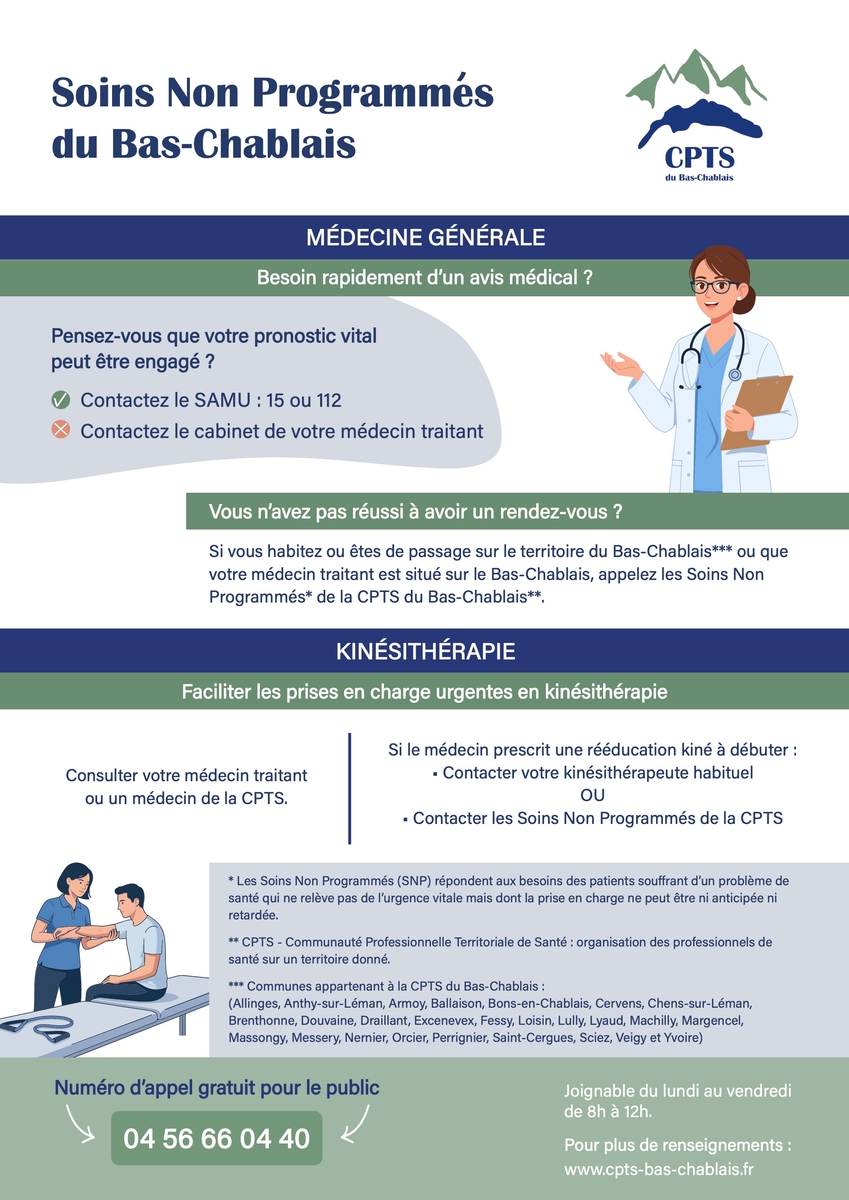 Soins Non Programmés du Bas-Chablais

CPTS
du Bas-Chablais

MÉDECINE GÉNÉRALE

Besoin rapidement d'un avis médical ?

Pensez-vous que votre pronostic vital peut être engagé ?

Contactez le SAMU : 15 ou 112

Contactez le cabinet de votre médecin traitant

Vous n'avez pas réussi à avoir un rendez-vous ?

Si vous habitez ou êtes de passage sur le territoire du Bas-Chablais*** ou que votre médecin traitant est situé sur le Bas-Chablais, appelez les Soins Non Programmés* de la CPTS du Bas-Chablais**.

KINÉSITHÉRAPIE

Faciliter les prises en charge urgentes en kinésithérapie

Consulter votre médecin traitant ou un médecin de la CPTS.

Si le médecin prescrit une rééducation kiné à débuter :
▪ Contacter votre kinésithérapeute habituel
OU
▪ Contacter les Soins Non Programmés de la CPTS

* Les Soins Non Programmés (SNP) répondent aux besoins des patients souffrant d'un problème de santé qui ne relève pas de l'urgence vitale mais dont la prise en charge ne peut être ni anticipée ni retardée.

** CPTS - Communauté Professionnelle Territoriale de Santé : organisation des professionnels de santé sur un territoire donné.

*** Communes appartenant à la CPTS du Bas-Chablais :
(Allinges, Anthy-sur-Léman, Armoy, Ballaison, Bons-en-Chablais, Cervens, Chens-sur-Léman, Brenthonne, Douvaine, Draillant, Excenevex, Fessy, Loisin, Lully, Lyaud, Machilly, Margencel, Massongy, Messery, Nernier, Orcier, Perrignier, Saint-Cergues, Sciez, Veigy et Yvoire)

Numéro d'appel gratuit pour le public

04 56 66 04 40

Joignable du lundi au vendredi de 8h à 12h.

Pour plus de renseignements :
www.cpts-bas-chablais.fr